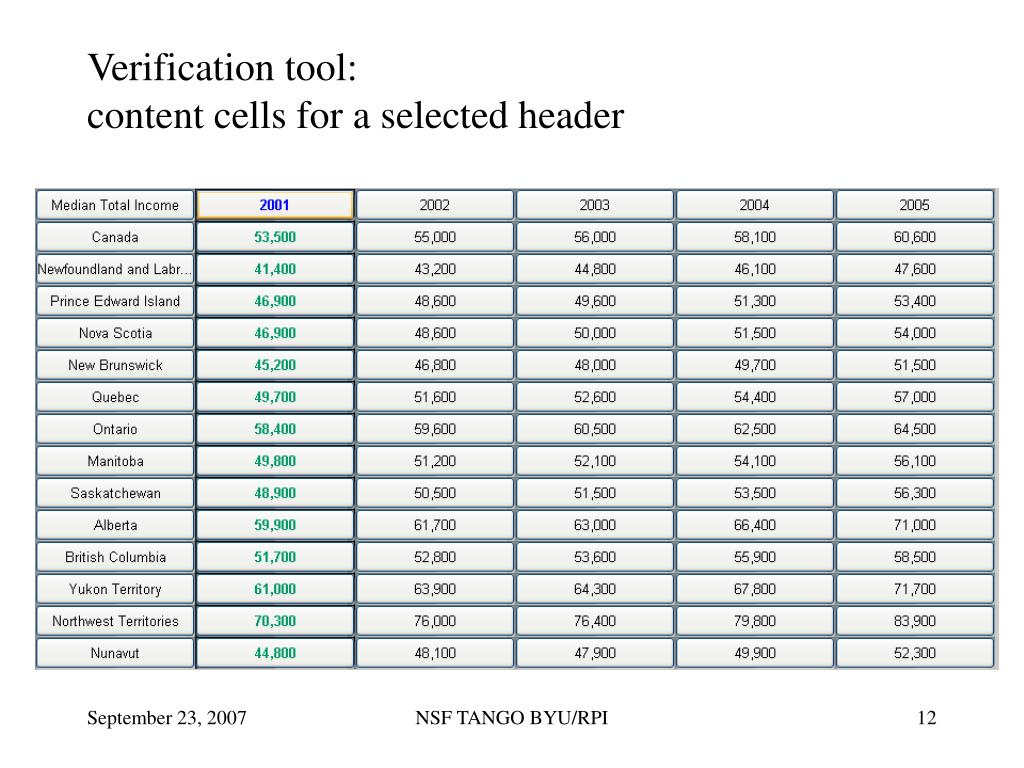 Verification tool:
content cells for a selected header

| Median Total Income | 2001 | 2002 | 2003 | 2004 | 2005 |
|---|---|---|---|---|---|
| Canada | 53,500 | 55,000 | 56,000 | 58,100 | 60,600 |
| Newfoundland and Labr... | 41,400 | 43,200 | 44,800 | 46,100 | 47,600 |
| Prince Edward Island | 46,900 | 48,600 | 49,600 | 51,300 | 53,400 |
| Nova Scotia | 46,900 | 48,600 | 50,000 | 51,500 | 54,000 |
| New Brunswick | 45,200 | 46,800 | 48,000 | 49,700 | 51,500 |
| Quebec | 49,700 | 51,600 | 52,600 | 54,400 | 57,000 |
| Ontario | 58,400 | 59,600 | 60,500 | 62,500 | 64,500 |
| Manitoba | 49,800 | 51,200 | 52,100 | 54,100 | 56,100 |
| Saskatchewan | 48,900 | 50,500 | 51,500 | 53,500 | 56,300 |
| Alberta | 59,900 | 61,700 | 63,000 | 66,400 | 71,000 |
| British Columbia | 51,700 | 52,800 | 53,600 | 55,900 | 58,500 |
| Yukon Territory | 61,000 | 63,900 | 64,300 | 67,800 | 71,700 |
| Northwest Territories | 70,300 | 76,000 | 76,400 | 79,800 | 83,900 |
| Nunavut | 44,800 | 48,100 | 47,900 | 49,900 | 52,300 |

September 23, 2007 NSF TANGO BYU/RPI 12